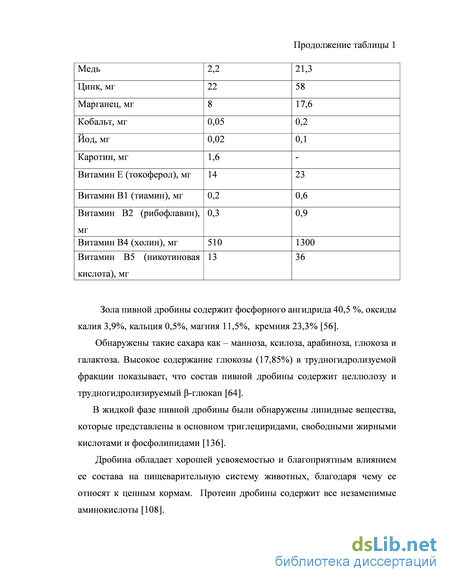 Продолжение таблицы 1

| Медь | 2,2 | 21,3 |
|---|---|---|
| Цинк, мг | 22 | 58 |
| Марганец, мг | 8 | 17,6 |
| Кобальт, мг | 0,05 | 0,2 |
| Йод, мг | 0,02 | 0,1 |
| Каротин, мг | 1,6 | - |
| Витамин Е (токоферол), мг | 14 | 23 |
| Витамин В1 (тиамин), мг | 0,2 | 0,6 |
| Витамин В2 (рибофлавин), мг | 0,3 | 0,9 |
| Витамин В4 (холин), мг | 510 | 1300 |
| Витамин В5 (никотиновая кислота), мг | 13 | 36 |

Зола пивной дробины содержит фосфорного ангидрида 40,5 %, оксиды калия 3,9%, кальция 0,5%, магния 11,5%, кремния 23,3% [56].

Обнаружены такие сахара как – манноза, ксилоза, арабиноза, глюкоза и галактоза. Высокое содержание глюкозы (17,85%) в трудногидролизуемой фракции показывает, что состав пивной дробины содержит целлюлозу и трудногидролизируемый β-глюкан [64].

В жидкой фазе пивной дробины были обнаружены липидные вещества, которые представлены в основном триглецеридами, свободными жирными кислотами и фосфолипидами [136].

Дробина обладает хорошей усвояемостью и благоприятным влиянием ее состава на пищеварительную систему животных, благодаря чему ее относят к ценным кормам. Протеин дробины содержит все незаменимые аминокислоты [108].

dsLib.net
библиотека диссертаций